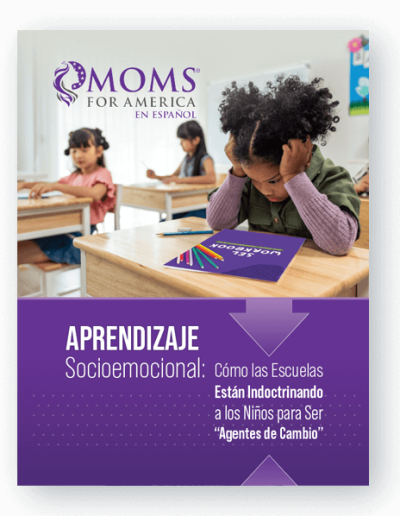 MOMS®
FOR AMERICA
EN ESPAÑOL

SEL WORKBOOK

APRENDIZAJE
Socioemocional: Cómo las Escuelas Están Indoctrinando a los Niños para Ser "Agentes de Cambio"